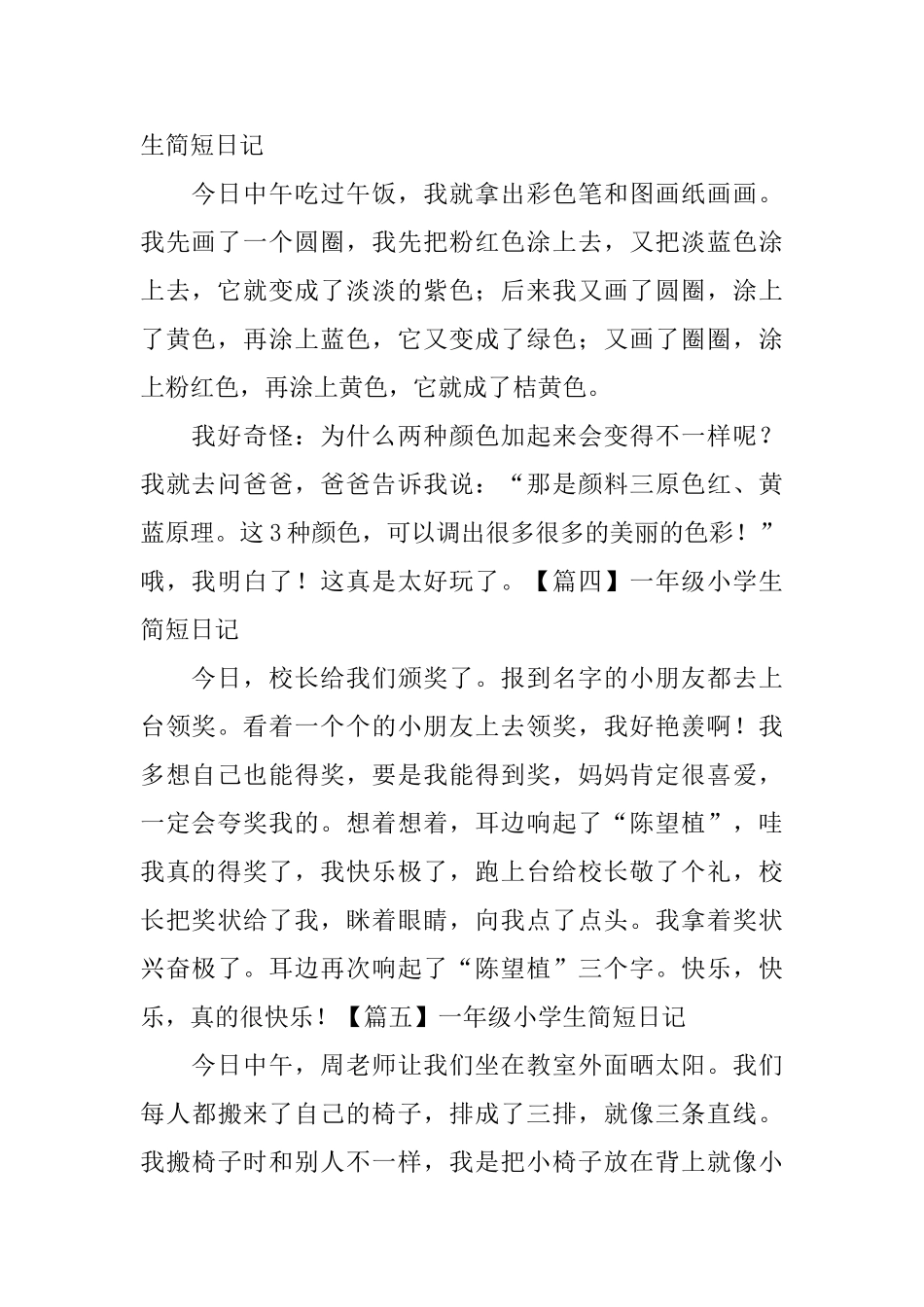 生简短日记

今日中午吃过午饭，我就拿出彩色笔和图画纸画画。我先画了一个圆圈，我先把粉红色涂上去，又把淡蓝色涂上去，它就变成了淡淡的紫色；后来我又画了圆圈，涂上了黄色，再涂上蓝色，它又变成了绿色；又画了圈圈，涂上粉红色，再涂上黄色，它就成了桔黄色。

我好奇怪：为什么两种颜色加起来会变得不一样呢？我就去问爸爸，爸爸告诉我说：“那是颜料三原色红、黄蓝原理。这3种颜色，可以调出很多很多的美丽的色彩！”哦，我明白了！这真是太好玩了。【篇四】一年级小学生简短日记

今日，校长给我们颁奖了。报到名字的小朋友都去上台领奖。看着一个个的小朋友上去领奖，我好艳羡啊！我多想自己也能得奖，要是我能得到奖，妈妈肯定很喜爱，一定会夸奖我的。想着想着，耳边响起了“陈望植”，哇我真的得奖了，我快乐极了，跑上台给校长敬了个礼，校长把奖状给了我，眯着眼睛，向我点了点头。我拿着奖状兴奋极了。耳边再次响起了“陈望植”三个字。快乐，快乐，真的很快乐！【篇五】一年级小学生简短日记

今日中午，周老师让我们坐在教室外面晒太阳。我们每人都搬来了自己的椅子，排成了三排，就像三条直线。我搬椅子时和别人不一样，我是把小椅子放在背上就像小